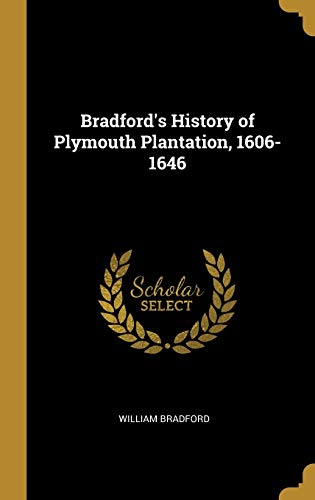 Bradford's History of Plymouth Plantation, 1606-1646

Scholar SELECT

WILLIAM BRADFORD